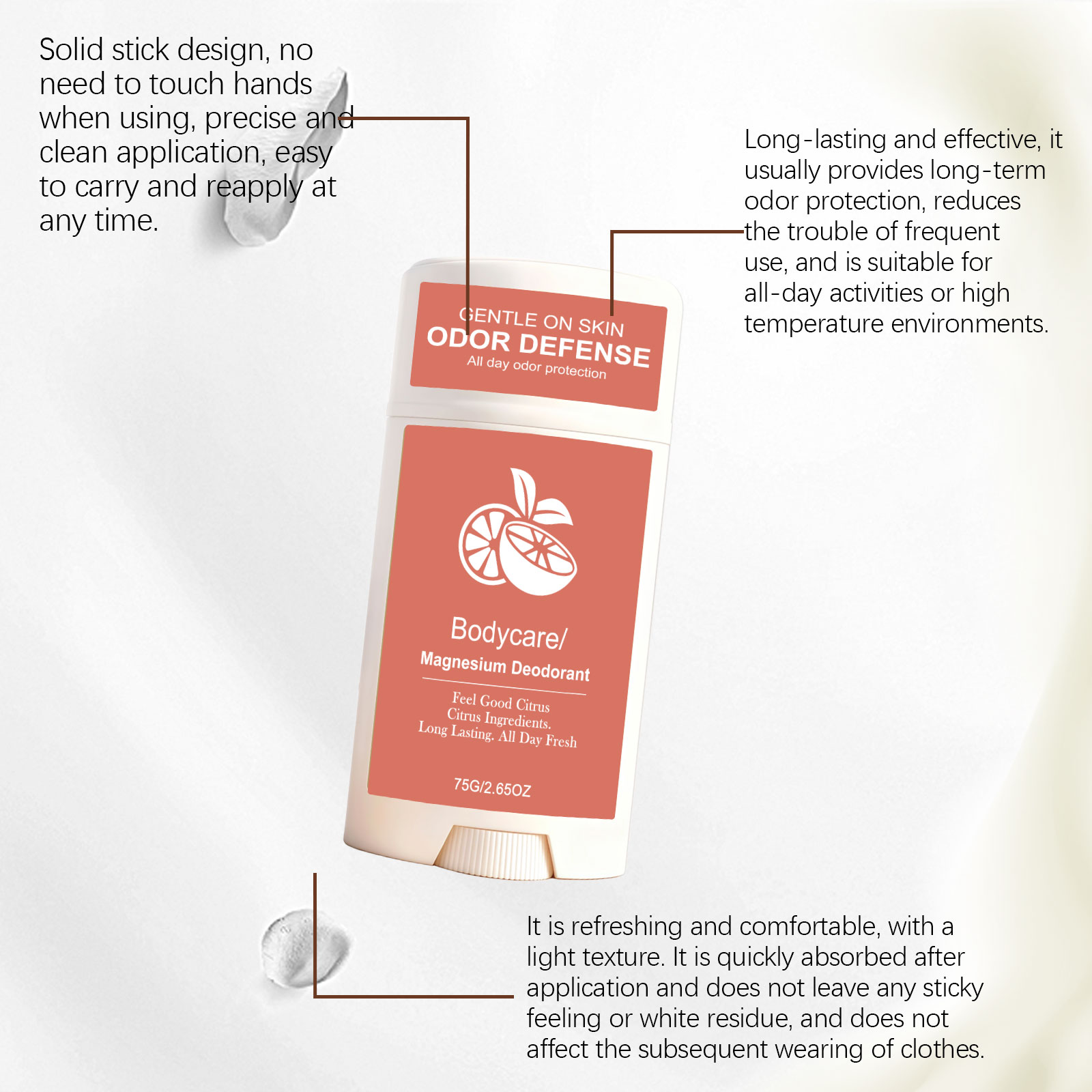 Solid stick design, no need to touch hands when using, precise and clean application, easy to carry and reapply at any time.

Long-lasting and effective, it usually provides long-term odor protection, reduces the trouble of frequent use, and is suitable for all-day activities or high temperature environments.

GENTLE ON SKIN
ODOR DEFENSE
All day odor protection

Bodycare/
Magnesium Deodorant

Feel Good Citrus
Citrus Ingredients.
Long Lasting. All Day Fresh

75G/2.65OZ

It is refreshing and comfortable, with a light texture. It is quickly absorbed after application and does not leave any sticky feeling or white residue, and does not affect the subsequent wearing of clothes.